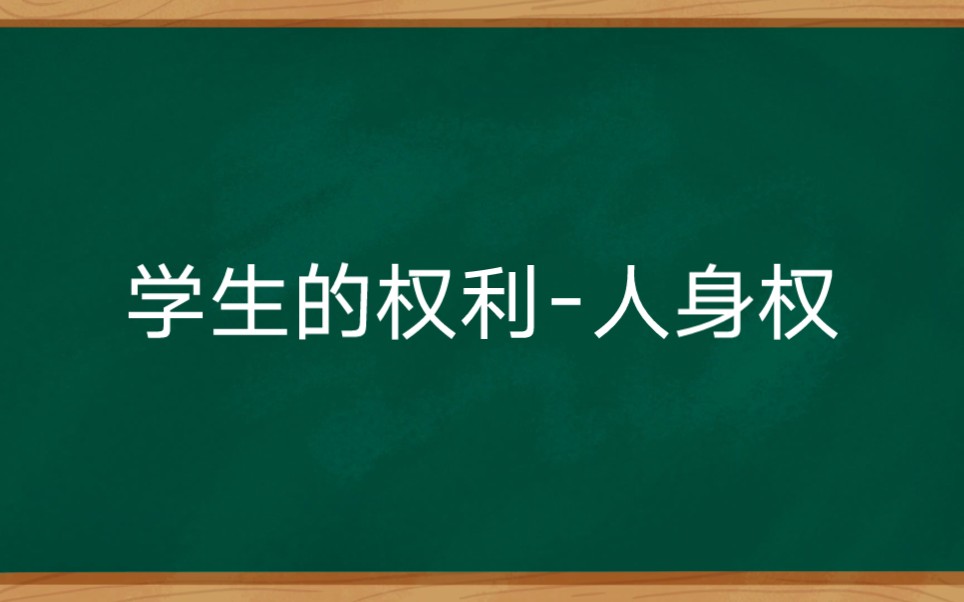 学生的权利-人身权